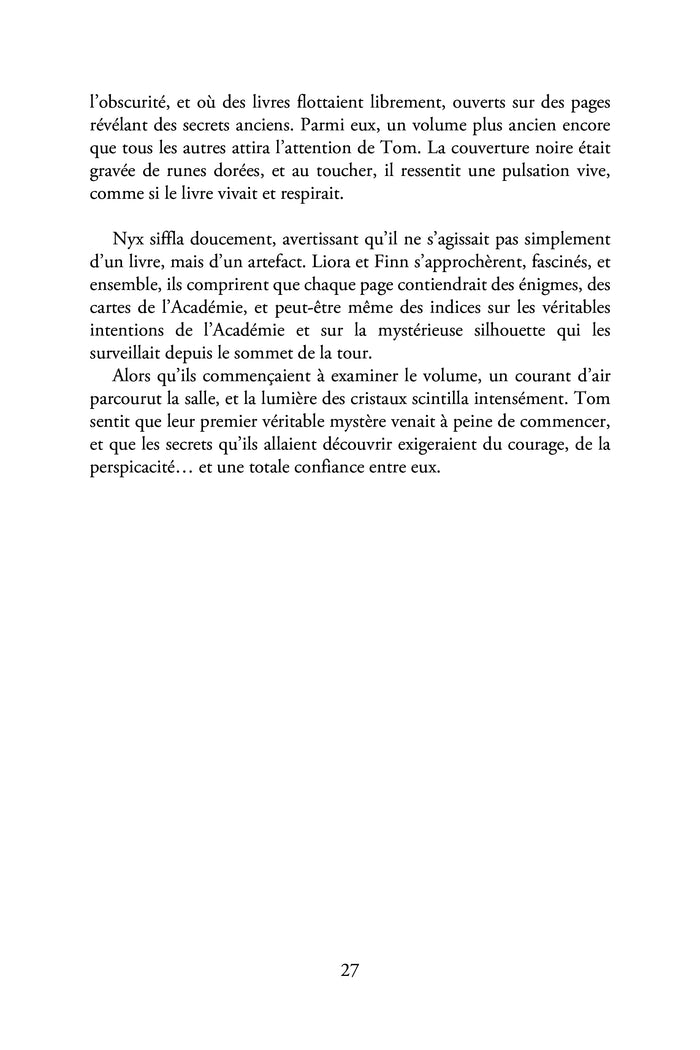 l'obscurité, et où des livres flottaient librement, ouverts sur des pages révélant des secrets anciens. Parmi eux, un volume plus ancien encore que tous les autres attira l'attention de Tom. La couverture noire était gravée de runes dorées, et au toucher, il ressentit une pulsation vive, comme si le livre vivait et respirait.

Nyx siffla doucement, avertissant qu'il ne s'agissait pas simplement d'un livre, mais d'un artefact. Liora et Finn s'approchèrent, fascinés, et ensemble, ils comprirent que chaque page contiendrait des énigmes, des cartes de l'Académie, et peut-être même des indices sur les véritables intentions de l'Académie et sur la mystérieuse silhouette qui les surveillait depuis le sommet de la tour.

Alors qu'ils commençaient à examiner le volume, un courant d'air parcourut la salle, et la lumière des cristaux scintilla intensément. Tom sentit que leur premier véritable mystère venait à peine de commencer, et que les secrets qu'ils allaient découvrir exigeraient du courage, de la perspicacité… et une totale confiance entre eux.

27